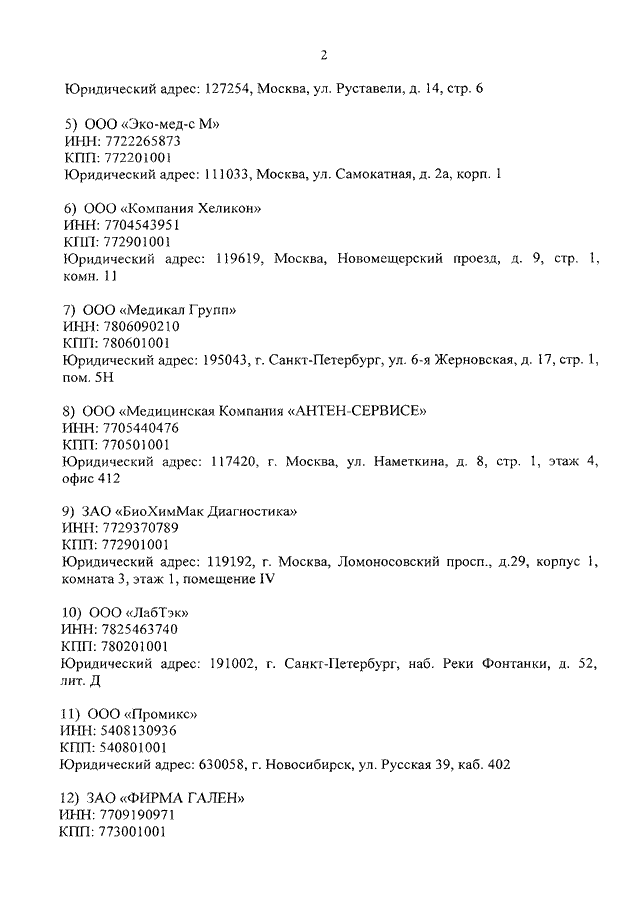 2

Юридический адрес: 127254, Москва, ул. Руставели, д. 14, стр. 6

5) ООО «Эко-мед-с М»
ИНН: 7722265873
КПП: 772201001
Юридический адрес: 111033, Москва, ул. Самокатная, д. 2а, корп. 1

6) ООО «Компания Хеликон»
ИНН: 7704543951
КПП: 772901001
Юридический адрес: 119619, Москва, Новомещерский проезд, д. 9, стр. 1, комн. 11

7) ООО «Медикал Групп»
ИНН: 7806090210
КПП: 780601001
Юридический адрес: 195043, г. Санкт-Петербург, ул. 6-я Жерновская, д. 17, стр. 1, пом. 5Н

8) ООО «Медицинская Компания «АНТЕН-СЕРВИСЕ»
ИНН: 7705440476
КПП: 770501001
Юридический адрес: 117420, г. Москва, ул. Наметкина, д. 8, стр. 1, этаж 4, офис 412

9) ЗАО «БиоХимМак Диагностика»
ИНН: 7729370789
КПП: 772901001
Юридический адрес: 119192, г. Москва, Ломоносовский просп., д.29, корпус 1, комната 3, этаж 1, помещение IV

10) ООО «ЛабТэк»
ИНН: 7825463740
КПП: 780201001
Юридический адрес: 191002, г. Санкт-Петербург, наб. Реки Фонтанки, д. 52, лит. Д

11) ООО «Промикс»
ИНН: 5408130936
КПП: 540801001
Юридический адрес: 630058, г. Новосибирск, ул. Русская 39, каб. 402

12) ЗАО «ФИРМА ГАЛЕН»
ИНН: 7709190971
КПП: 773001001